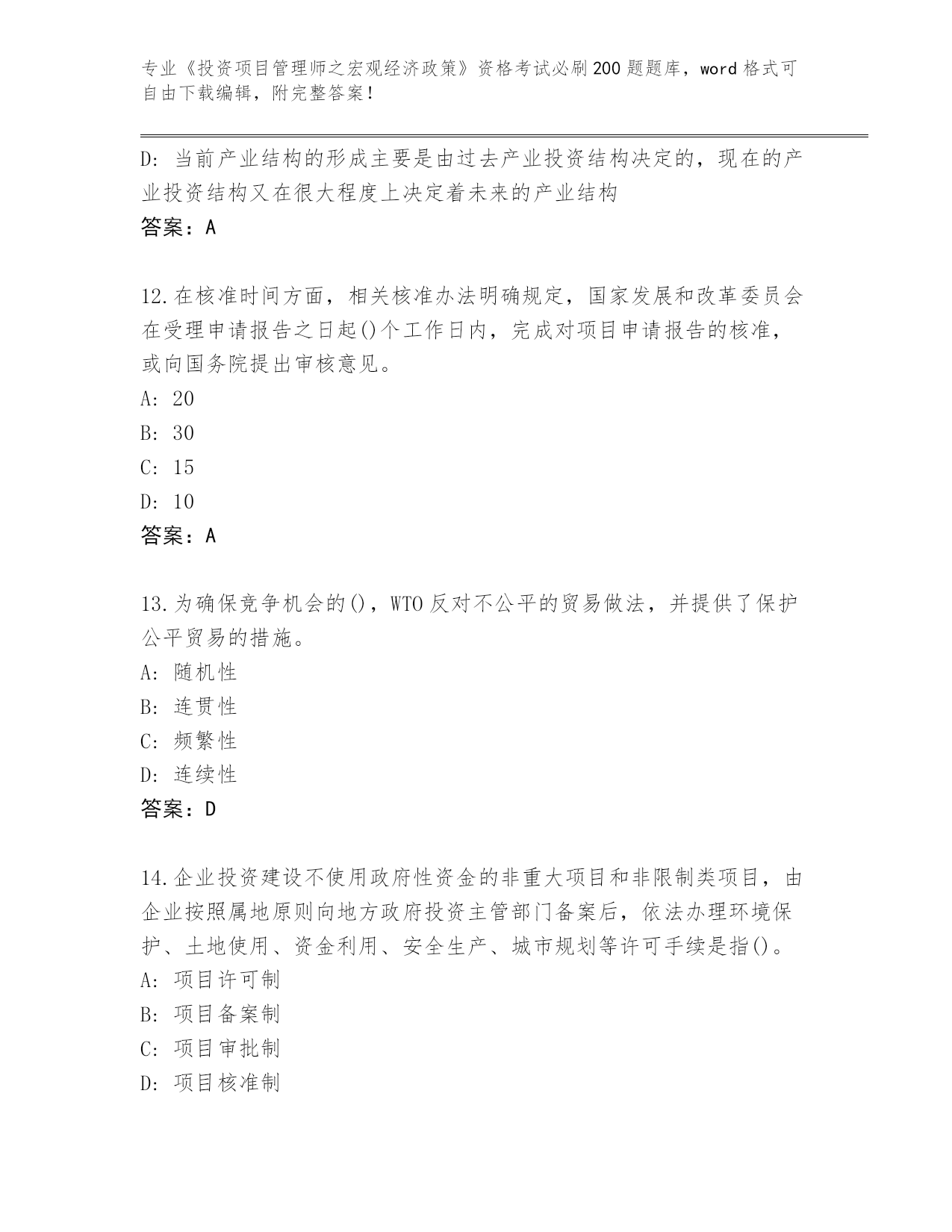 专业《投资项目管理师之宏观经济政策》资格考试必刷200题题库，word格式可自由下载编辑，附完整答案！

D: 当前产业结构的形成主要是由过去产业投资结构决定的，现在的产业投资结构又在很大程度上决定着未来的产业结构
答案：A

12.在核准时间方面，相关核准办法明确规定，国家发展和改革委员会在受理申请报告之日起()个工作日内，完成对项目申请报告的核准，或向国务院提出审核意见。
A: 20
B: 30
C: 15
D: 10
答案：A

13.为确保竞争机会的()，WTO反对不公平的贸易做法，并提供了保护公平贸易的措施。
A: 随机性
B: 连贯性
C: 频繁性
D: 连续性
答案：D

14.企业投资建设不使用政府性资金的非重大项目和非限制类项目，由企业按照属地原则向地方政府投资主管部门备案后，依法办理环境保护、土地使用、资金利用、安全生产、城市规划等许可手续是指()。
A: 项目许可制
B: 项目备案制
C: 项目审批制
D: 项目核准制